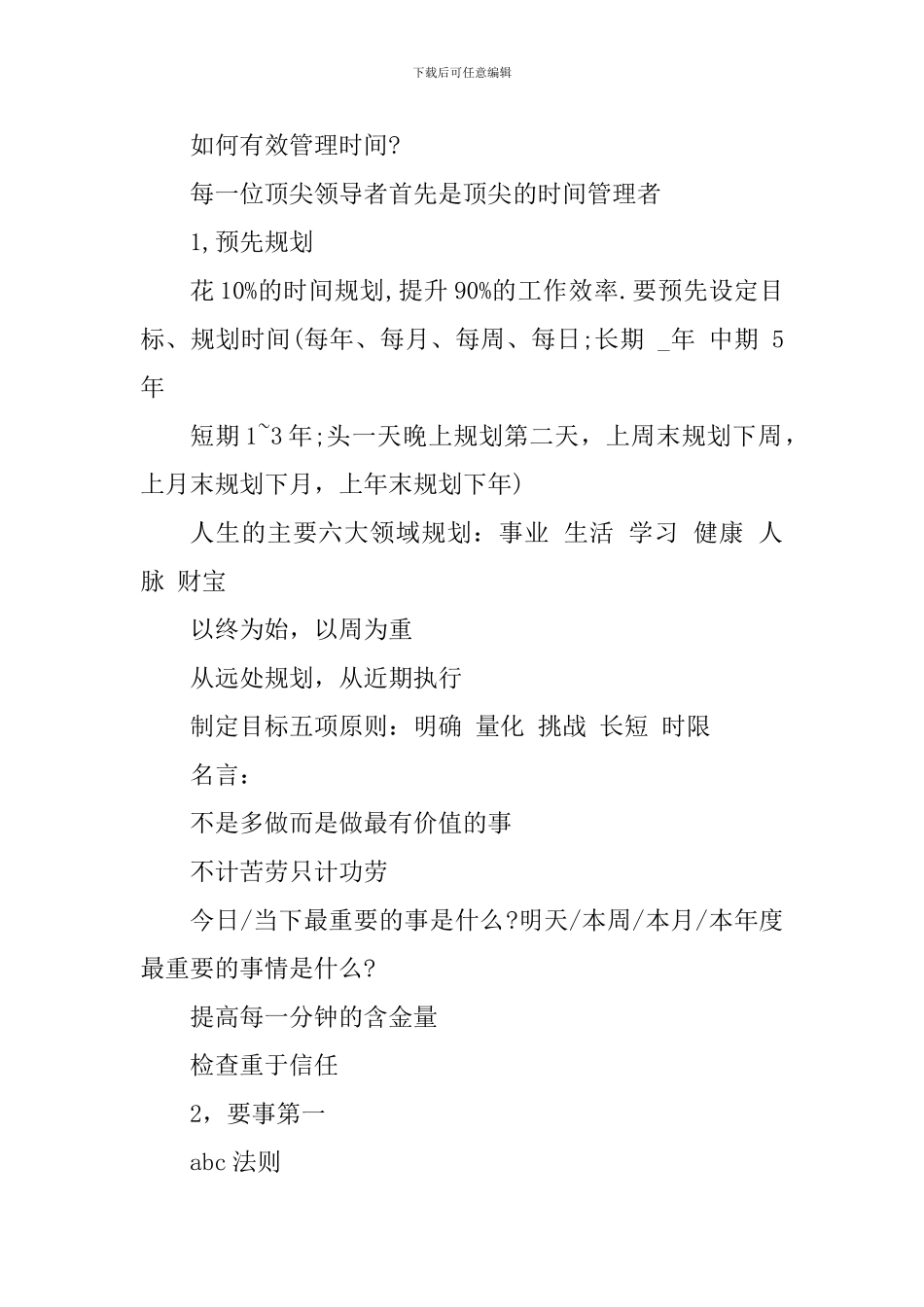 下载后可任意编辑

如何有效管理时间?

每一位顶尖领导者首先是顶尖的时间管理者

1,预先规划

花10%的时间规划,提升90%的工作效率.要预先设定目标、规划时间(每年、每月、每周、每日;长期 _年 中期 5年

短期1~3年;头一天晚上规划第二天，上周末规划下周，上月末规划下月，上年末规划下年)

人生的主要六大领域规划：事业 生活 学习 健康 人脉 财宝

以终为始，以周为重

从远处规划，从近期执行

制定目标五项原则：明确 量化 挑战 长短 时限

名言：

不是多做而是做最有价值的事

不计苦劳只计功劳

今日/当下最重要的事是什么?明天/本周/本月/本年度最重要的事情是什么?

提高每一分钟的含金量

检查重于信任

2，要事第一

abc法则